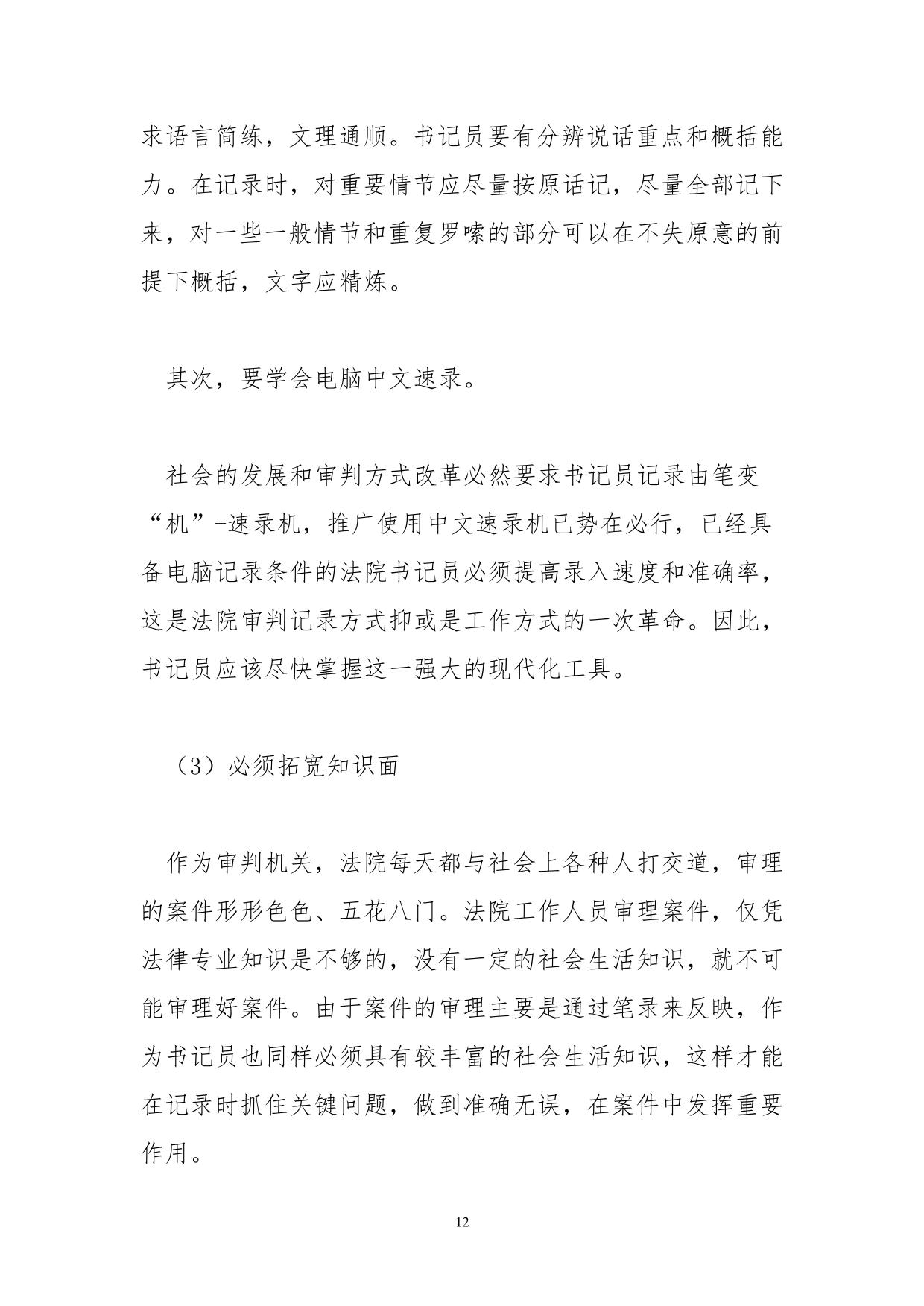 求语言简练，文理通顺。书记员要有分辨说话重点和概括能力。在记录时，对重要情节应尽量按原话记，尽量全部记下来，对一些一般情节和重复罗嗦的部分可以在不失原意的前提下概括，文字应精炼。

其次，要学会电脑中文速录。

社会的发展和审判方式改革必然要求书记员记录由笔变“机”-速录机，推广使用中文速录机已势在必行，已经具备电脑记录条件的法院书记员必须提高录入速度和准确率，这是法院审判记录方式抑或是工作方式的一次革命。因此，书记员应该尽快掌握这一强大的现代化工具。

（3）必须拓宽知识面

作为审判机关，法院每天都与社会上各种人打交道，审理的案件形形色色、五花八门。法院工作人员审理案件，仅凭法律专业知识是不够的，没有一定的社会生活知识，就不可能审理好案件。由于案件的审理主要是通过笔录来反映，作为书记员也同样必须具有较丰富的社会生活知识，这样才能在记录时抓住关键问题，做到准确无误，在案件中发挥重要作用。

12